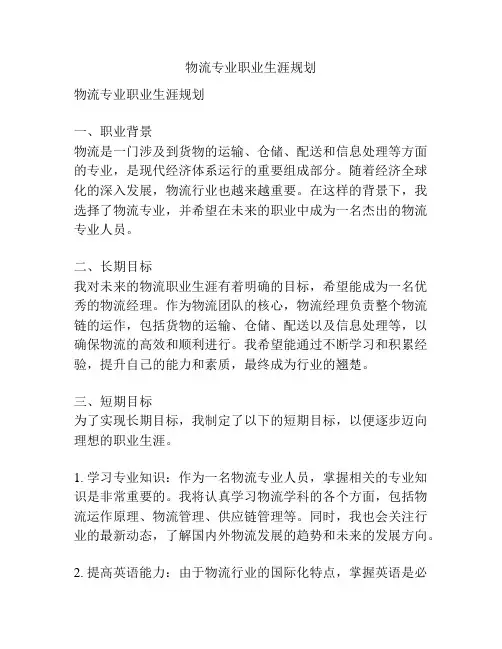 物流专业职业生涯规划

物流专业职业生涯规划

一、职业背景
物流是一门涉及到货物的运输、仓储、配送和信息处理等方面的专业，是现代经济体系运行的重要组成部分。随着经济全球化的深入发展，物流行业也越来越重要。在这样的背景下，我选择了物流专业，并希望在未来的职业中成为一名杰出的物流专业人员。

二、长期目标
我对未来的物流职业生涯有着明确的目标，希望能成为一名优秀的物流经理。作为物流团队的核心，物流经理负责整个物流链的运作，包括货物的运输、仓储、配送以及信息处理等，以确保物流的高效和顺利进行。我希望能通过不断学习和积累经验，提升自己的能力和素质，最终成为行业的翘楚。

三、短期目标
为了实现长期目标，我制定了以下的短期目标，以便逐步迈向理想的职业生涯。

1. 学习专业知识：作为一名物流专业人员，掌握相关的专业知识是非常重要的。我将认真学习物流学科的各个方面，包括物流运作原理、物流管理、供应链管理等。同时，我也会关注行业的最新动态，了解国内外物流发展的趋势和未来的发展方向。

2. 提高英语能力：由于物流行业的国际化特点，掌握英语是必